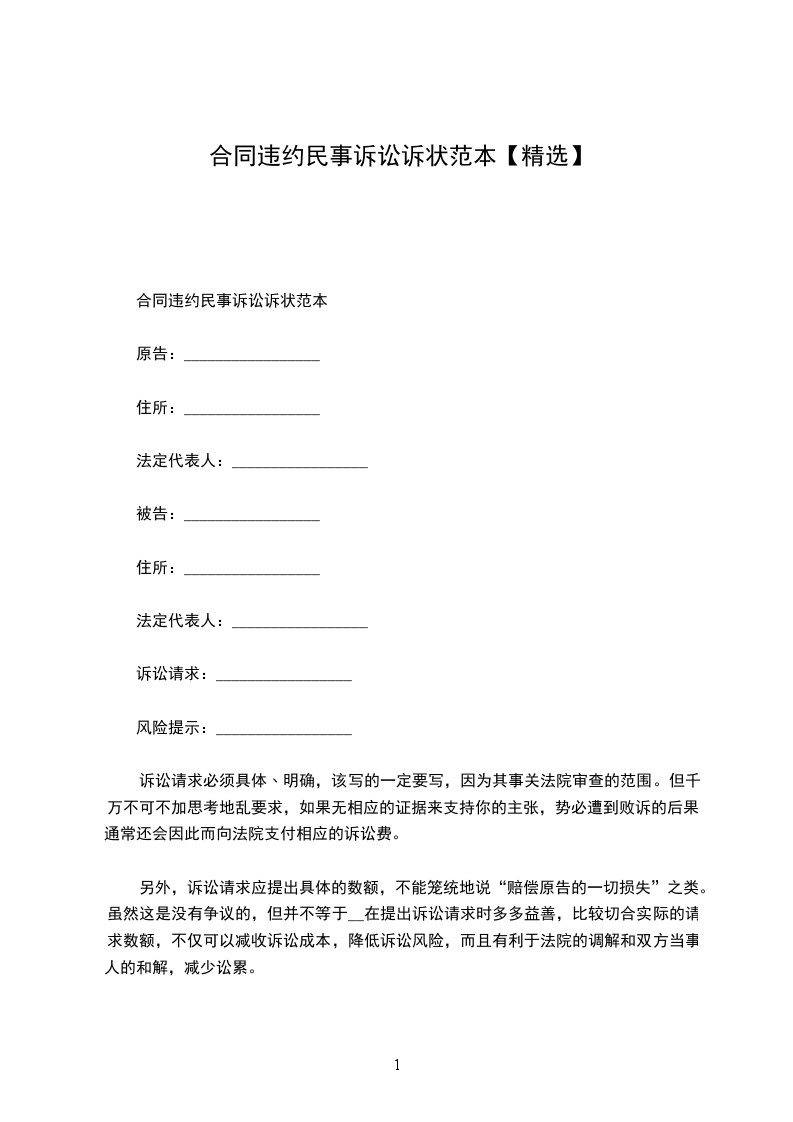 合同违约民事诉讼诉状范本【精选】

合同违约民事诉讼诉状范本

原告：________________

住所：________________

法定代表人：________________

被告：________________

住所：________________

法定代表人：________________

诉讼请求：________________

风险提示：________________

诉讼请求必须具体、明确，该写的一定要写，因为其事关法院审查的范围。但千万不可不加思考地乱要求，如果无相应的证据来支持你的主张，势必遭到败诉的后果通常还会因此而向法院支付相应的诉讼费。

另外，诉讼请求应提出具体的数额，不能笼统地说“赔偿原告的一切损失”之类。虽然这是没有争议的，但并不等于__在提出诉讼请求时多多益善，比较切合实际的请求数额，不仅可以减收诉讼成本，降低诉讼风险，而且有利于法院的调解和双方当事人的和解，减少讼累。

1